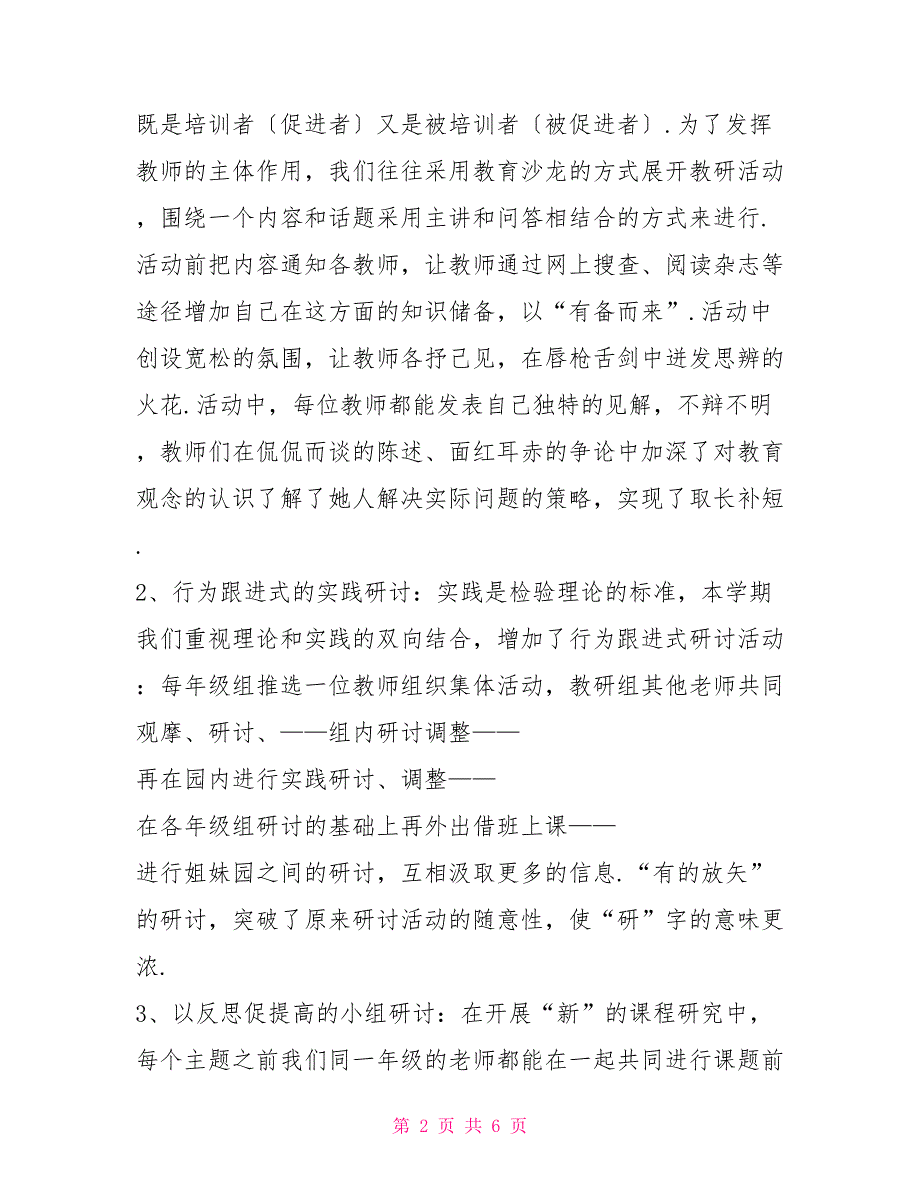 既是培训者〔促进者〕又是被培训者〔被促进者〕.为了发挥教师的主体作用，我们往往采用教育沙龙的方式展开教研活动，围绕一个内容和话题采用主讲和问答相结合的方式来进行.活动前把内容通知各教师，让教师通过网上搜查、阅读杂志等途径增加自己在这方面的知识储备，以“有备而来”.活动中创设宽松的氛围，让教师各抒己见，在唇枪舌剑中迸发思辨的火花.活动中，每位教师都能发表自己独特的见解，不辩不明，教师们在侃侃而谈的陈述、面红耳赤的争论中加深了对教育观念的认识了解了她人解决实际问题的策略，实现了取长补短.

2、行为跟进式的实践研讨：实践是检验理论的标准，本学期我们重视理论和实践的双向结合，增加了行为跟进式研讨活动：每年级组推选一位教师组织集体活动，教研组其他老师共同观摩、研讨、——组内研讨调整——
再在园内进行实践研讨、调整——
在各年级组研讨的基础上再外出借班上课——
进行姐妹园之间的研讨，互相汲取更多的信息.“有的放矢”的研讨，突破了原来研讨活动的随意性，使“研”字的意味更浓.

3、以反思促提高的小组研讨：在开展“新”的课程研究中，每个主题之前我们同一年级的老师都能在一起共同进行课题前

第 2 页 共 6 页